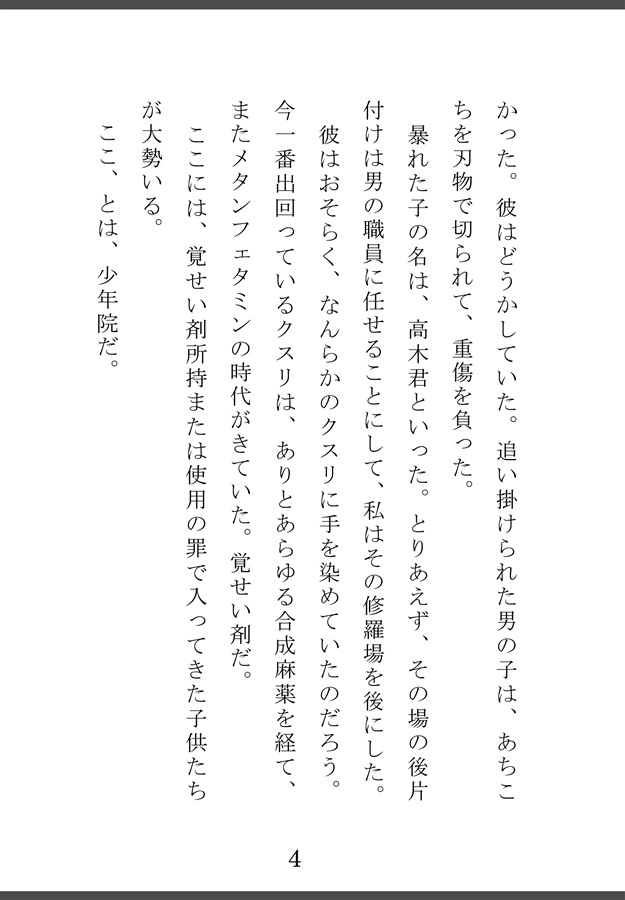 かった。彼はどうかしていた。追い掛けられた男の子は、あちこちを刃物で切られて、重傷を負った。

暴れた子の名は、高木君といった。とりあえず、その場の後片付けは男の職員に任せることにして、私はその修羅場を後にした。

彼はおそらく、なんらかのクスリに手を染めていたのだろう。今一番出回っているクスリは、ありとあらゆる合成麻薬を経て、またメタンフェタミンの時代がきていた。覚せい剤だ。

ここには、覚せい剤所持または使用の罪で入ってきた子供たちが大勢いる。

ここ、とは、少年院だ。

4